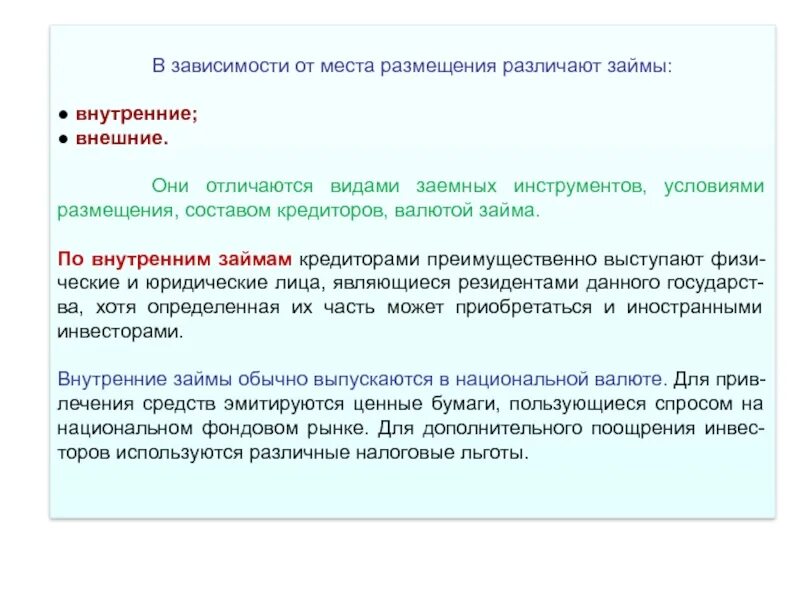 В зависимости от места размещения различают займы:

● внутренние;
● внешние.

Они отличаются видами заемных инструментов, условиями размещения, составом кредиторов, валютой займа.

По внутренним займам кредиторами преимущественно выступают физические и юридические лица, являющиеся резидентами данного государства, хотя определенная их часть может приобретаться и иностранными инвесторами.

Внутренние займы обычно выпускаются в национальной валюте. Для привлечения средств эмитируются ценные бумаги, пользующиеся спросом на национальном фондовом рынке. Для дополнительного поощрения инвесторов используются различные налоговые льготы.